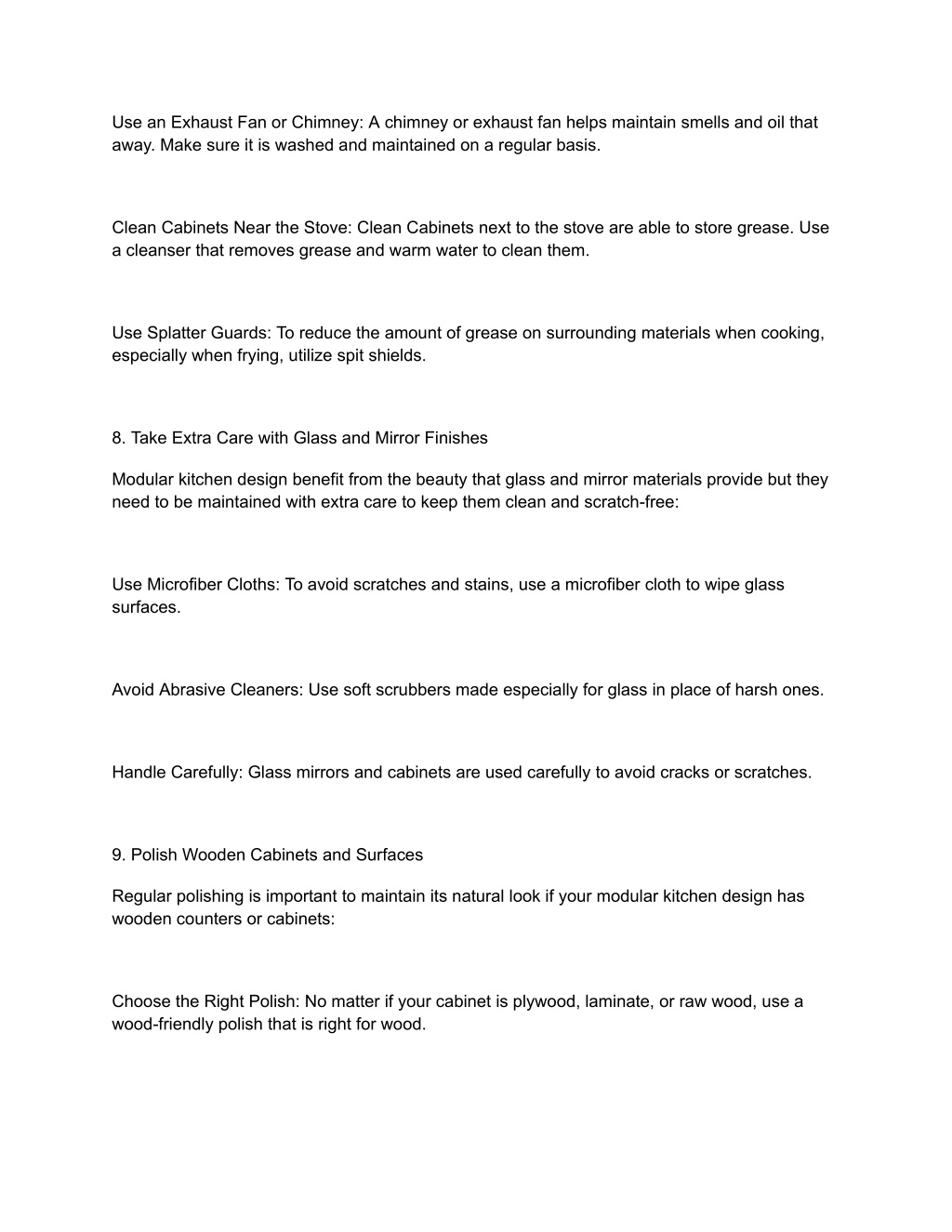 Use an Exhaust Fan or Chimney: A chimney or exhaust fan helps maintain smells and oil that away. Make sure it is washed and maintained on a regular basis.

Clean Cabinets Near the Stove: Clean Cabinets next to the stove are able to store grease. Use a cleanser that removes grease and warm water to clean them.

Use Splatter Guards: To reduce the amount of grease on surrounding materials when cooking, especially when frying, utilize spit shields.

8. Take Extra Care with Glass and Mirror Finishes

Modular kitchen design benefit from the beauty that glass and mirror materials provide but they need to be maintained with extra care to keep them clean and scratch-free:

Use Microfiber Cloths: To avoid scratches and stains, use a microfiber cloth to wipe glass surfaces.

Avoid Abrasive Cleaners: Use soft scrubbers made especially for glass in place of harsh ones.

Handle Carefully: Glass mirrors and cabinets are used carefully to avoid cracks or scratches.

9. Polish Wooden Cabinets and Surfaces

Regular polishing is important to maintain its natural look if your modular kitchen design has wooden counters or cabinets:

Choose the Right Polish: No matter if your cabinet is plywood, laminate, or raw wood, use a wood-friendly polish that is right for wood.